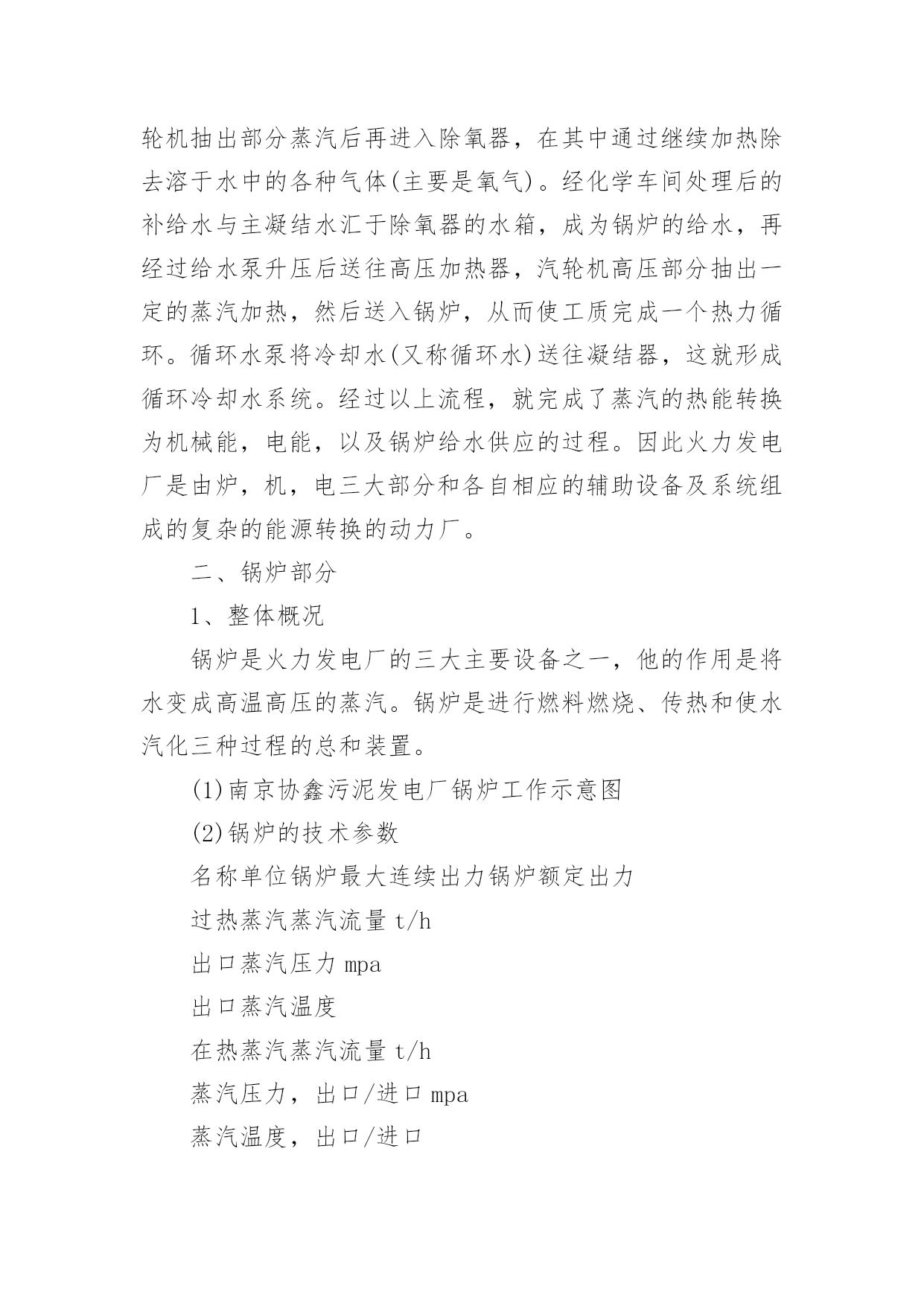 轮机抽出部分蒸汽后再进入除氧器，在其中通过继续加热除去溶于水中的各种气体(主要是氧气)。经化学车间处理后的补给水与主凝结水汇于除氧器的水箱，成为锅炉的给水，再经过给水泵升压后送往高压加热器，汽轮机高压部分抽出一定的蒸汽加热，然后送入锅炉，从而使工质完成一个热力循环。循环水泵将冷却水(又称循环水)送往凝结器，这就形成循环冷却水系统。经过以上流程，就完成了蒸汽的热能转换为机械能，电能，以及锅炉给水供应的过程。因此火力发电厂是由炉，机，电三大部分和各自相应的辅助设备及系统组成的复杂的能源转换的动力厂。

二、锅炉部分

1、整体概况

锅炉是火力发电厂的三大主要设备之一，他的作用是将水变成高温高压的蒸汽。锅炉是进行燃料燃烧、传热和使水汽化三种过程的总和装置。

(1)南京协鑫污泥发电厂锅炉工作示意图

(2)锅炉的技术参数

名称单位锅炉最大连续出力锅炉额定出力

过热蒸汽蒸汽流量 t/h

出口蒸汽压力 mpa

出口蒸汽温度

在热蒸汽蒸汽流量 t/h

蒸汽压力，出口/进口 mpa

蒸汽温度，出口/进口